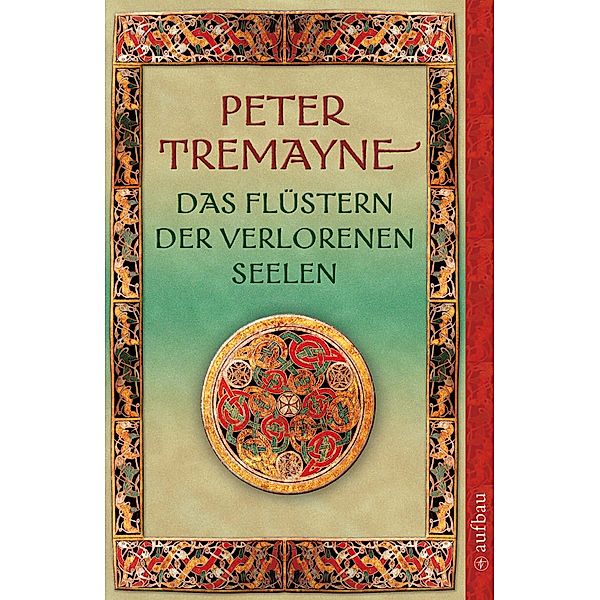 PETER TREMAYNE

DAS FLÜSTERN DER VERLORENEN SEELEN

aufbau